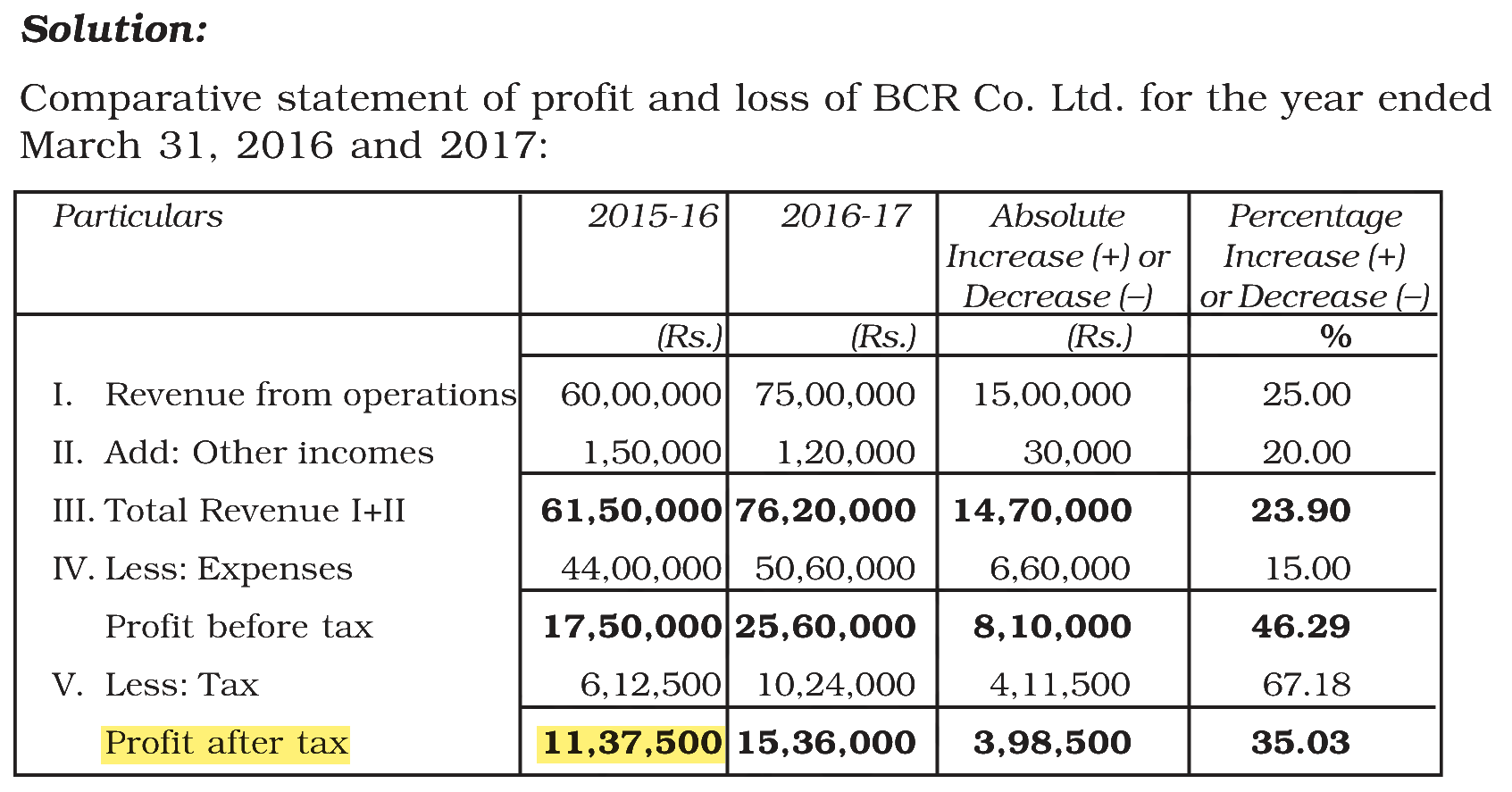 Solution:

Comparative statement of profit and loss of BCR Co. Ltd. for the year ended March 31, 2016 and 2017:

| Particulars | 2015-16 | 2016-17 | Absolute Increase (+) or Decrease (–) | Percentage Increase (+) or Decrease (–) |
|---|---|---|---|---|
|  | (Rs.) | (Rs.) | (Rs.) | % |
| I. Revenue from operations | 60,00,000 | 75,00,000 | 15,00,000 | 25.00 |
| II. Add: Other incomes | 1,50,000 | 1,20,000 | 30,000 | 20.00 |
| III. Total Revenue I+II | 61,50,000 | 76,20,000 | 14,70,000 | 23.90 |
| IV. Less: Expenses | 44,00,000 | 50,60,000 | 6,60,000 | 15.00 |
| Profit before tax | 17,50,000 | 25,60,000 | 8,10,000 | 46.29 |
| V. Less: Tax | 6,12,500 | 10,24,000 | 4,11,500 | 67.18 |
| Profit after tax | 11,37,500 | 15,36,000 | 3,98,500 | 35.03 |